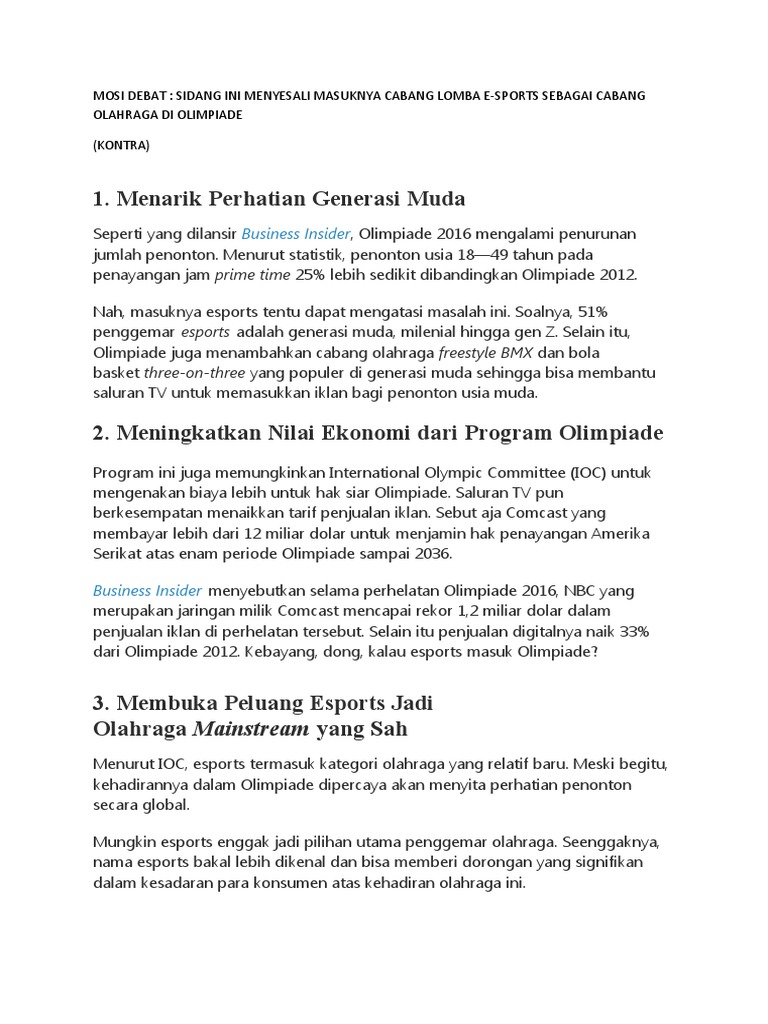 MOSI DEBAT : SIDANG INI MENYESALI MASUKNYA CABANG LOMBA E-SPORTS SEBAGAI CABANG OLAHRAGA DI OLIMPIADE

(KONTRA)

1. Menarik Perhatian Generasi Muda

Seperti yang dilansir Business Insider, Olimpiade 2016 mengalami penurunan jumlah penonton. Menurut statistik, penonton usia 18—49 tahun pada penayangan jam prime time 25% lebih sedikit dibandingkan Olimpiade 2012.

Nah, masuknya esports tentu dapat mengatasi masalah ini. Soalnya, 51% penggemar esports adalah generasi muda, milenial hingga gen Z. Selain itu, Olimpiade juga menambahkan cabang olahraga freestyle BMX dan bola basket three-on-three yang populer di generasi muda sehingga bisa membantu saluran TV untuk memasukkan iklan bagi penonton usia muda.

2. Meningkatkan Nilai Ekonomi dari Program Olimpiade

Program ini juga memungkinkan International Olympic Committee (IOC) untuk mengenakan biaya lebih untuk hak siar Olimpiade. Saluran TV pun berkesempatan menaikkan tarif penjualan iklan. Sebut aja Comcast yang membayar lebih dari 12 miliar dolar untuk menjamin hak penayangan Amerika Serikat atas enam periode Olimpiade sampai 2036.

Business Insider menyebutkan selama perhelatan Olimpiade 2016, NBC yang merupakan jaringan milik Comcast mencapai rekor 1,2 miliar dolar dalam penjualan iklan di perhelatan tersebut. Selain itu penjualan digitalnya naik 33% dari Olimpiade 2012. Kebayang, dong, kalau esports masuk Olimpiade?

3. Membuka Peluang Esports Jadi Olahraga Mainstream yang Sah

Menurut IOC, esports termasuk kategori olahraga yang relatif baru. Meski begitu, kehadirannya dalam Olimpiade dipercaya akan menyita perhatian penonton secara global.

Mungkin esports enggak jadi pilihan utama penggemar olahraga. Seenggaknya, nama esports bakal lebih dikenal dan bisa memberi dorongan yang signifikan dalam kesadaran para konsumen atas kehadiran olahraga ini.